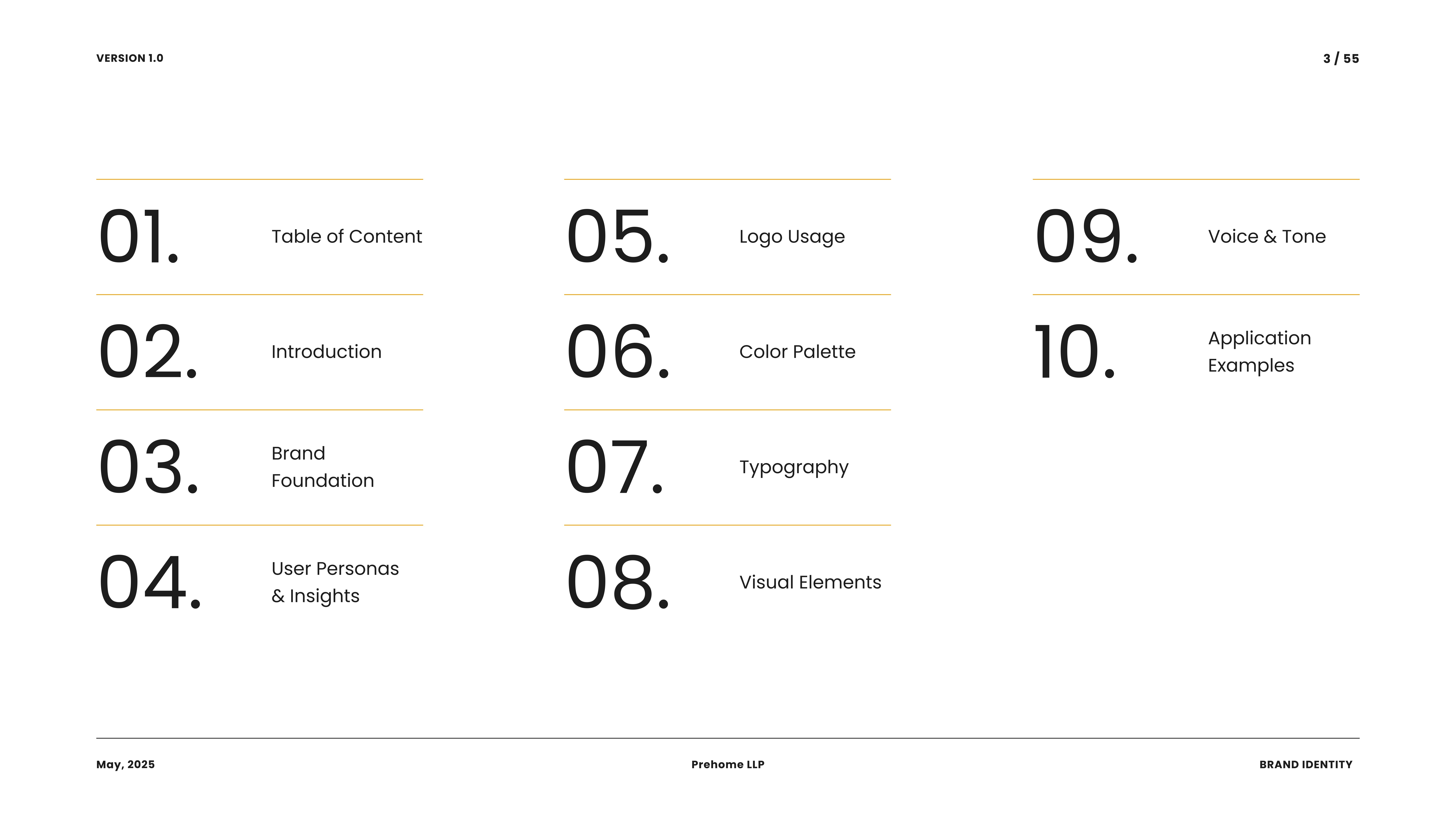 VERSION 1.0

3 / 55

01. Table of Content

02. Introduction

03. Brand Foundation

04. User Personas & Insights

05. Logo Usage

06. Color Palette

07. Typography

08. Visual Elements

09. Voice & Tone

10. Application Examples

May, 2025

Prehome LLP

BRAND IDENTITY